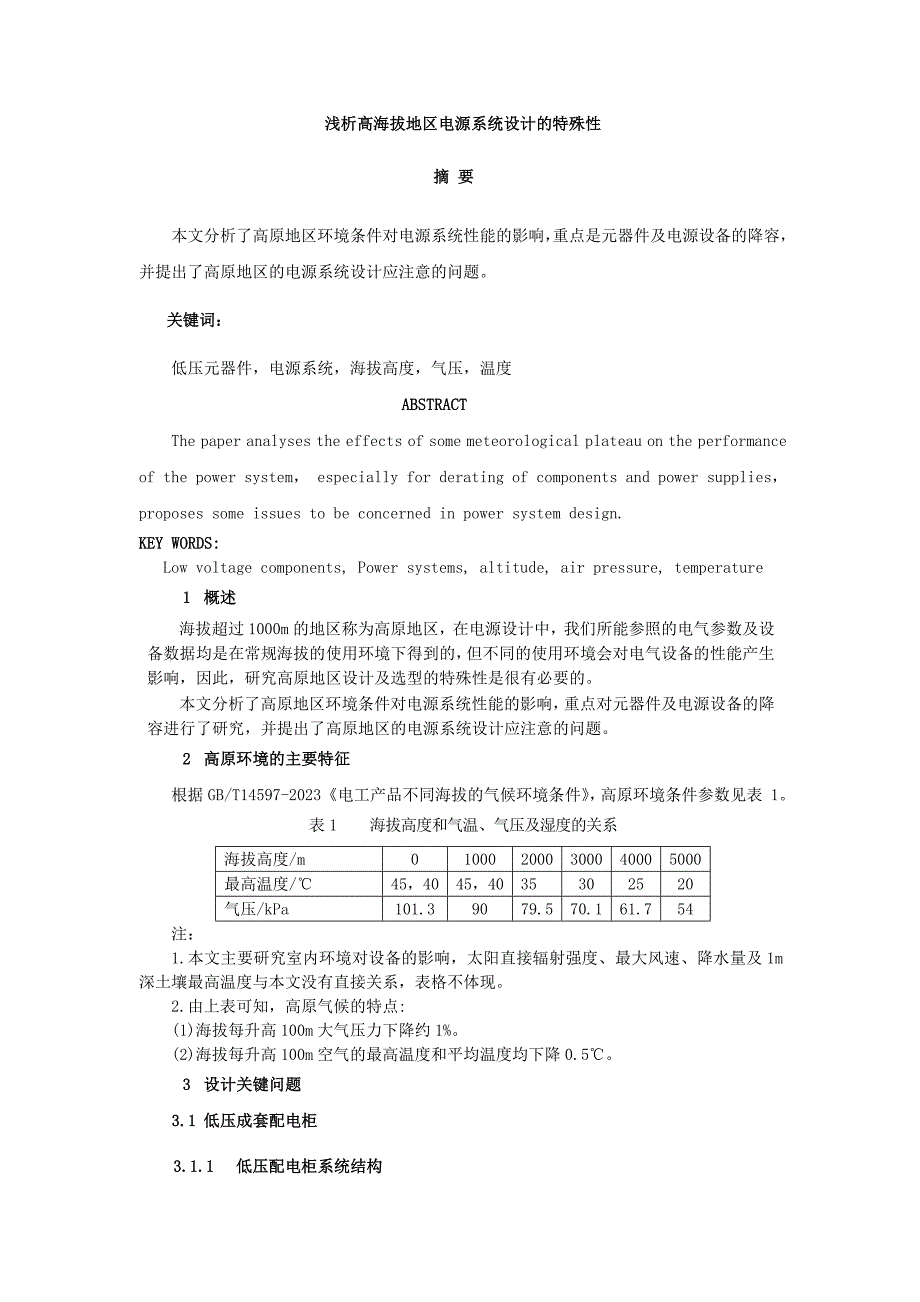 浅析高海拔地区电源系统设计的特殊性

摘 要

本文分析了高原地区环境条件对电源系统性能的影响,重点是元器件及电源设备的降容,并提出了高原地区的电源系统设计应注意的问题。

关键词:

低压元器件,电源系统,海拔高度,气压,温度

ABSTRACT

The paper analyses the effects of some meteorological plateau on the performance of the power system, especially for derating of components and power supplies, proposes some issues to be concerned in power system design.

KEY WORDS:

Low voltage components, Power systems, altitude, air pressure, temperature

1 概述

海拔超过 1000m 的地区称为高原地区,在电源设计中,我们所能参照的电气参数及设备数据均是在常规海拔的使用环境下得到的,但不同的使用环境会对电气设备的性能产生影响,因此,研究高原地区设计及选型的特殊性是很有必要的。

本文分析了高原地区环境条件对电源系统性能的影响,重点对元器件及电源设备的降容进行了研究,并提出了高原地区的电源系统设计应注意的问题。

2 高原环境的主要特征

根据 GB/T14597-2023《电工产品不同海拔的气候环境条件》,高原环境条件参数见表 1。

表 1 海拔高度和气温、气压及湿度的关系

| 海拔高度/m | 0 | 1000 | 2000 | 3000 | 4000 | 5000 |
|---|---|---|---|---|---|---|
| 最高温度/℃ | 45,40 | 45,40 | 35 | 30 | 25 | 20 |
| 气压/kPa | 101.3 | 90 | 79.5 | 70.1 | 61.7 | 54 |

注:

1.本文主要研究室内环境对设备的影响,太阳直接辐射强度、最大风速、降水量及 1m 深土壤最高温度与本文没有直接关系,表格不体现。

2.由上表可知,高原气候的特点:

(1)海拔每升高 100m 大气压力下降约 1%。

(2)海拔每升高 100m 空气的最高温度和平均温度均下降 0.5℃。

3 设计关键问题

3.1 低压成套配电柜

3.1.1 低压配电柜系统结构